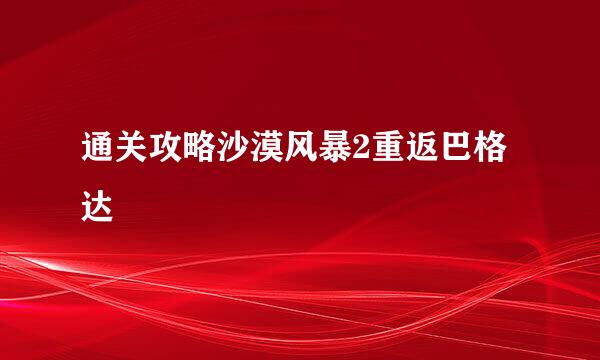 通关攻略沙漠风暴2重返巴格达